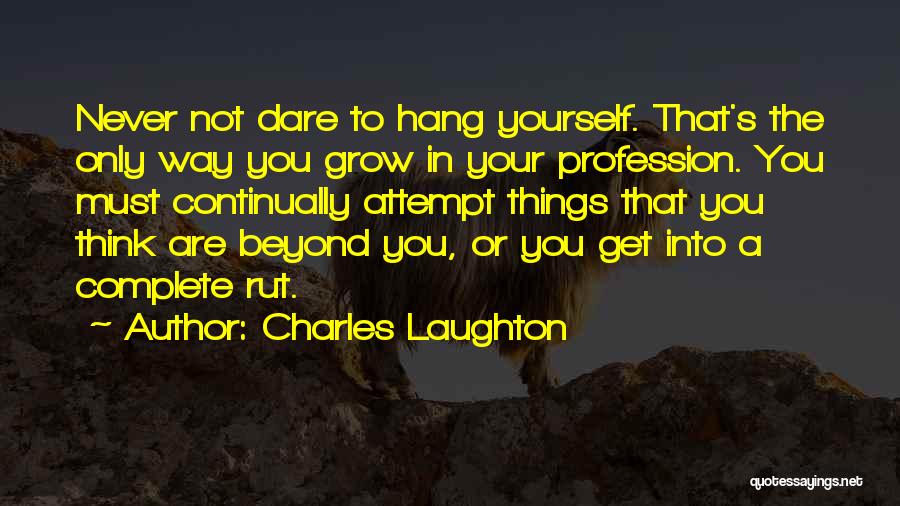 Never not dare to hang yourself. That's the only way you grow in your profession. You must continually attempt things that you think are beyond you, or you get into a complete rut.

~ Author: Charles Laughton

quotessayings.net